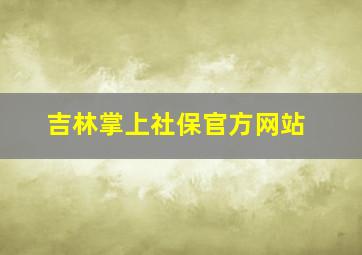 吉林掌上社保官方网站